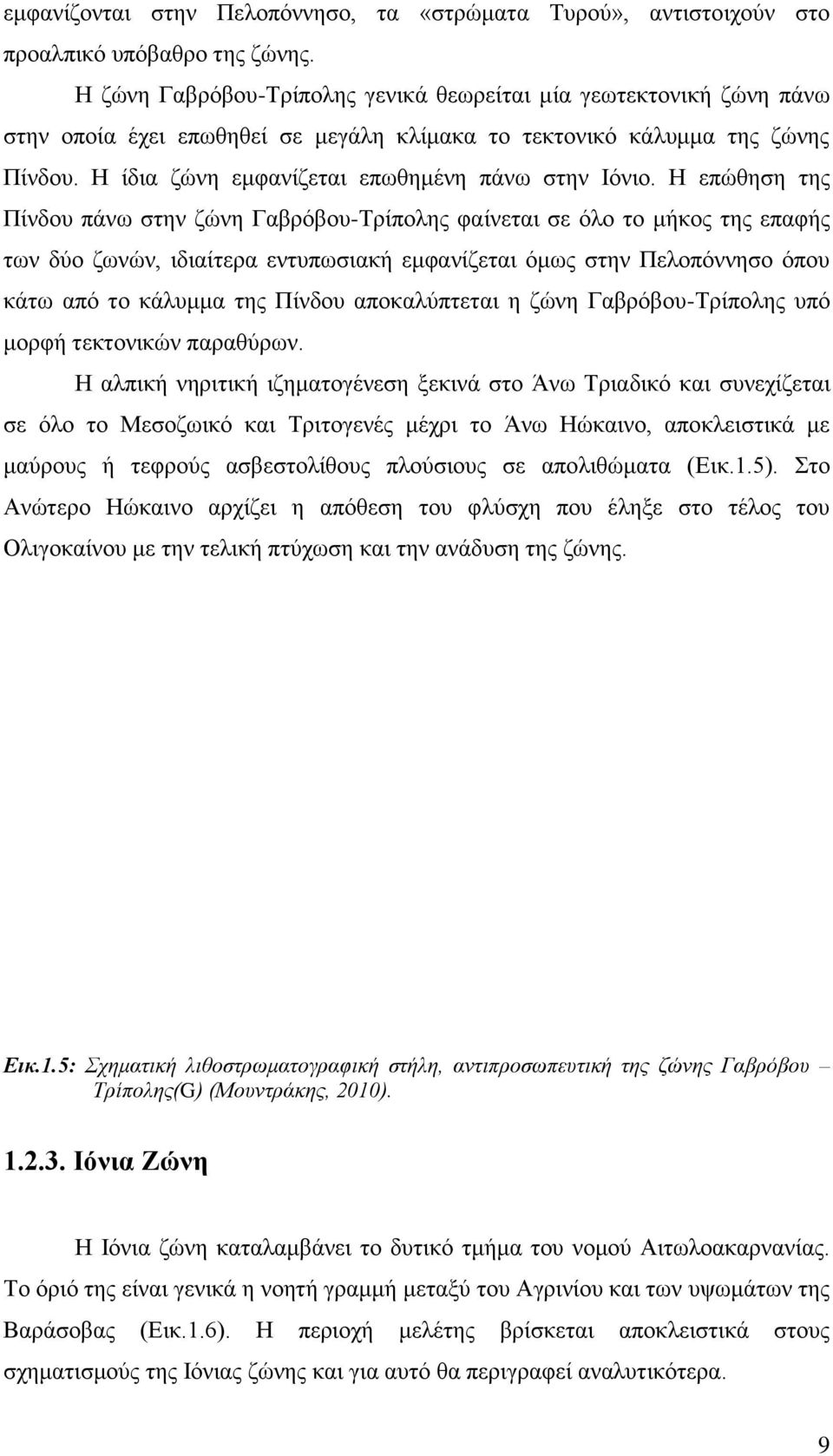 εμφανίζονται στην Πελοπόννησο, τα «στρώματα Τυρού», αντιστοιχούν στο προαλπικό υπόβαθρο της ζώνης.

Η ζώνη Γαβρόβου-Τρίπολης γενικά θεωρείται μία γεωτεκτονική ζώνη πάνω στην οποία έχει επωθηθεί σε μεγάλη κλίμακα το τεκτονικό κάλυμμα της ζώνης Πίνδου. Η ίδια ζώνη εμφανίζεται επωθημένη πάνω στην Ιόνιο. Η επώθηση της Πίνδου πάνω στην ζώνη Γαβρόβου-Τρίπολης φαίνεται σε όλο το μήκος της επαφής των δύο ζωνών, ιδιαίτερα εντυπωσιακή εμφανίζεται όμως στην Πελοπόννησο όπου κάτω από το κάλυμμα της Πίνδου αποκαλύπτεται η ζώνη Γαβρόβου-Τρίπολης υπό μορφή τεκτονικών παραθύρων.

Η αλπική νηριτική ιζηματογένεση ξεκινά στο Άνω Τριαδικό και συνεχίζεται σε όλο το Μεσοζωικό και Τριτογενές μέχρι το Άνω Ηώκαινο, αποκλειστικά με μαύρους ή τεφρούς ασβεστολίθους πλούσιους σε απολιθώματα (Εικ.1.5). Στο Ανώτερο Ηώκαινο αρχίζει η απόθεση του φλύσχη που έληξε στο τέλος του Ολιγοκαίνου με την τελική πτύχωση και την ανάδυση της ζώνης.

Εικ.1.5: Σχηματική λιθοστρωματογραφική στήλη, αντιπροσωπευτική της ζώνης Γαβρόβου – Τρίπολης(G) (Μουντράκης, 2010).

1.2.3. Ιόνια Ζώνη

Η Ιόνια ζώνη καταλαμβάνει το δυτικό τμήμα του νομού Αιτωλοακαρνανίας. Το όριό της είναι γενικά η νοητή γραμμή μεταξύ του Αγρινίου και των υψωμάτων της Βαράσοβας (Εικ.1.6). Η περιοχή μελέτης βρίσκεται αποκλειστικά στους σχηματισμούς της Ιόνιας ζώνης και για αυτό θα περιγραφεί αναλυτικότερα.

9